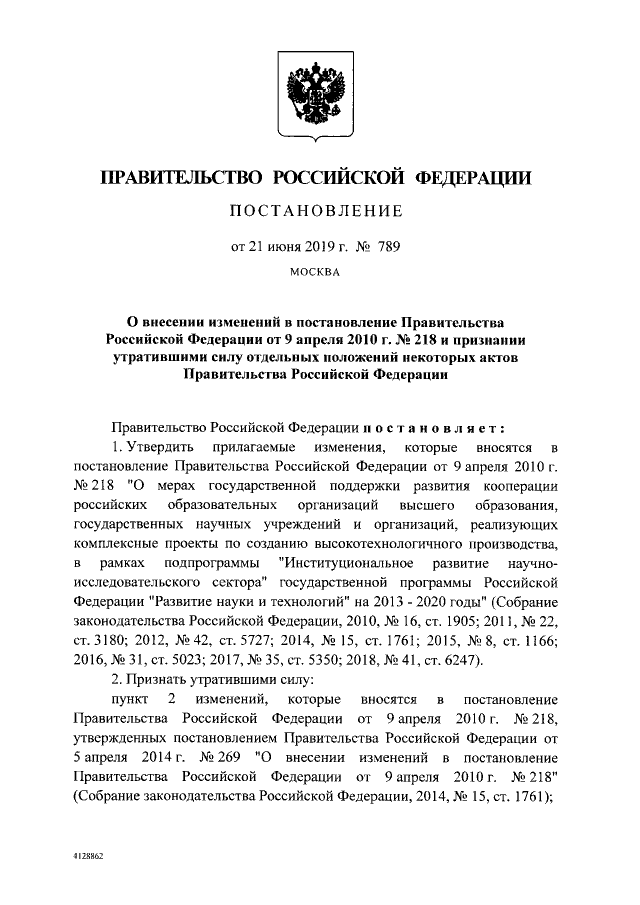 ПРАВИТЕЛЬСТВО РОССИЙСКОЙ ФЕДЕРАЦИИ

ПОСТАНОВЛЕНИЕ

от 21 июня 2019 г. № 789

МОСКВА

О внесении изменений в постановление Правительства Российской Федерации от 9 апреля 2010 г. № 218 и признании утратившими силу отдельных положений некоторых актов Правительства Российской Федерации

Правительство Российской Федерации постановляет:

1. Утвердить прилагаемые изменения, которые вносятся в постановление Правительства Российской Федерации от 9 апреля 2010 г. № 218 "О мерах государственной поддержки развития кооперации российских образовательных организаций высшего образования, государственных научных учреждений и организаций, реализующих комплексные проекты по созданию высокотехнологичного производства, в рамках подпрограммы "Институциональное развитие научно-исследовательского сектора" государственной программы Российской Федерации "Развитие науки и технологий" на 2013 - 2020 годы" (Собрание законодательства Российской Федерации, 2010, № 16, ст. 1905; 2011, № 22, ст. 3180; 2012, № 42, ст. 5727; 2014, № 15, ст. 1761; 2015, № 8, ст. 1166; 2016, № 31, ст. 5023; 2017, № 35, ст. 5350; 2018, № 41, ст. 6247).

2. Признать утратившими силу:

пункт 2 изменений, которые вносятся в постановление Правительства Российской Федерации от 9 апреля 2010 г. № 218, утвержденных постановлением Правительства Российской Федерации от 5 апреля 2014 г. № 269 "О внесении изменений в постановление Правительства Российской Федерации от 9 апреля 2010 г. № 218" (Собрание законодательства Российской Федерации, 2014, № 15, ст. 1761);

4128862